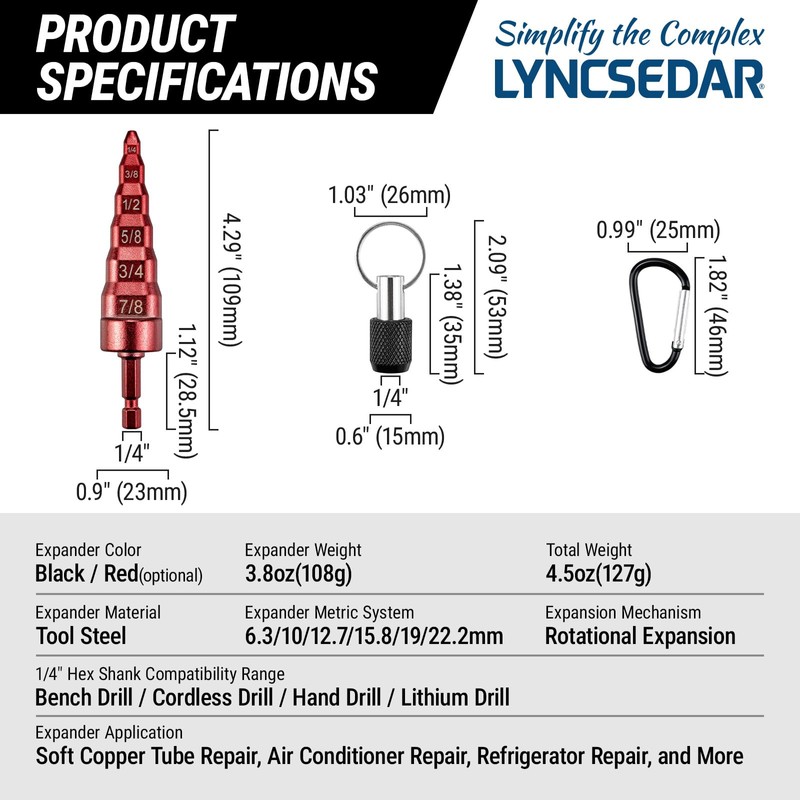 PRODUCT SPECIFICATIONS

Simplify the Complex
LYNCSEDAR®

1/4
3/8
1/2
5/8
3/4
7/8

4.29" (109mm)
1.12" (28.5mm)
1/4"
0.9" (23mm)

1.03" (26mm)
2.09" (53mm)
1.38" (35mm)
1/4"
0.6" (15mm)

0.99" (25mm)
1.82" (46mm)

Expander Color
Black / Red(optional)

Expander Weight
3.8oz(108g)

Total Weight
4.5oz(127g)

Expander Material
Tool Steel

Expander Metric System
6.3/10/12.7/15.8/19/22.2mm

Expansion Mechanism
Rotational Expansion

1/4" Hex Shank Compatibility Range
Bench Drill / Cordless Drill / Hand Drill / Lithium Drill

Expander Application
Soft Copper Tube Repair, Air Conditioner Repair, Refrigerator Repair, and More